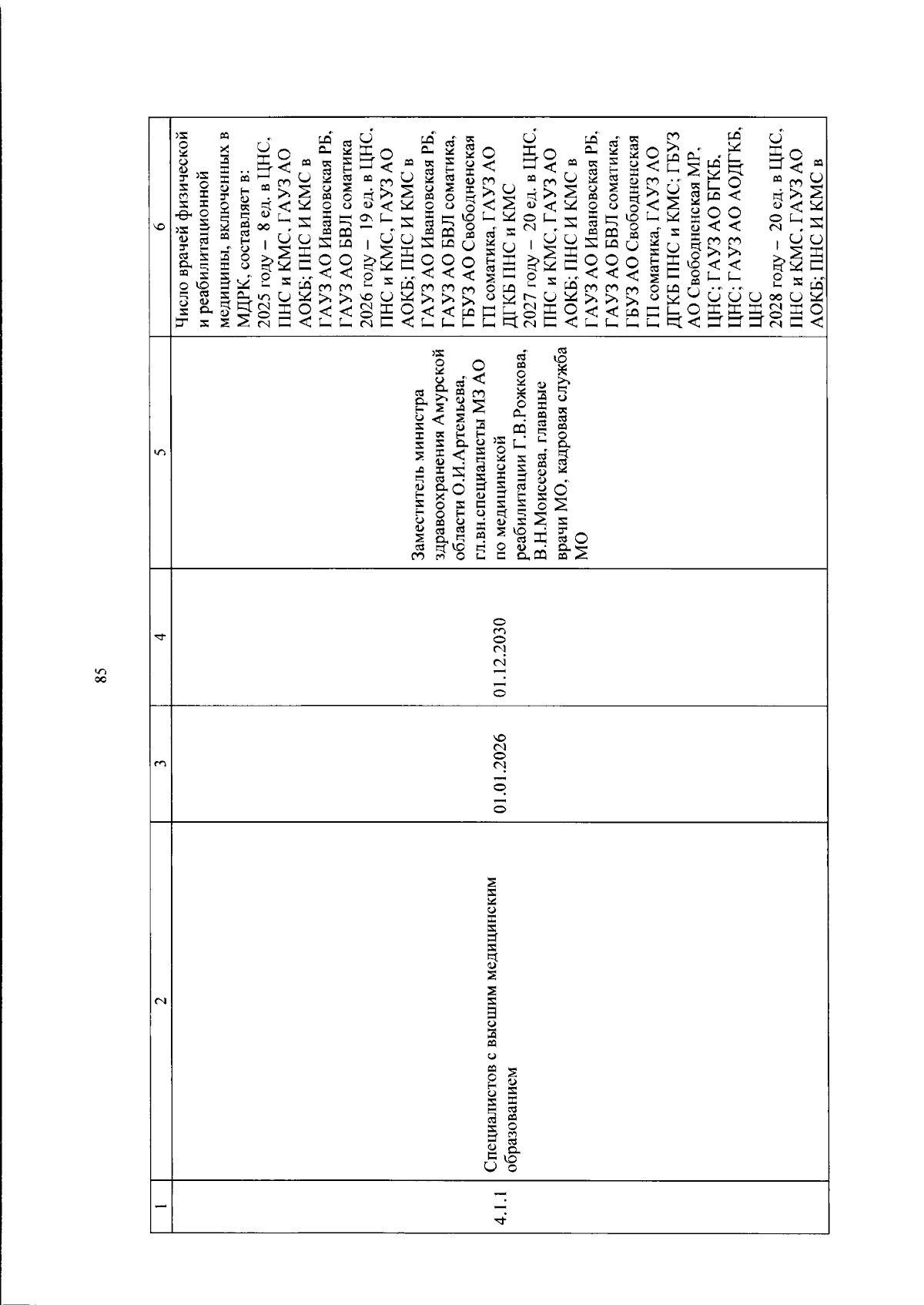 85

| 1 | 2 | 3 | 4 | 5 | 6 |
|---|---|---|---|---|---|
| 4.1.1 | Специалистов с высшим медицинским образованием | 01.01.2026 | 01.12.2030 | Заместитель министра здравоохранения Амурской области О.И.Артемьева, гл.вн.специалисты МЗ АО по медицинской реабилитации Г.В.Рожкова, В.Н.Моисеева, главные врачи МО, кадровая служба МО | Число врачей физической и реабилитационной медицины, включенных в МДРК, составляет в: 2025 году – 8 ед. в ЦНС, ПНС и КМС, ГАУЗ АО АОКБ; ПНС И КМС в ГАУЗ АО Ивановская РБ, ГАУЗ АО БВЛ соматика 2026 году – 19 ед. в ЦНС, ПНС и КМС, ГАУЗ АО АОКБ; ПНС И КМС в ГАУЗ АО Ивановская РБ, ГАУЗ АО БВЛ соматика, ГБУЗ АО Свободненская ГП соматика, ГАУЗ АО ДГКБ ПНС и КМС 2027 году – 20 ед. в ЦНС, ПНС и КМС, ГАУЗ АО АОКБ; ПНС И КМС в ГАУЗ АО Ивановская РБ, ГАУЗ АО БВЛ соматика, ГБУЗ АО Свободненская ГП соматика, ГАУЗ АО ДГКБ ПНС и КМС; ГБУЗ АО Свободненская МР, ЦНС; ГАУЗ АО БГКБ, ЦНС; ГАУЗ АО АОДГКБ, ЦНС 2028 году – 20 ед. в ЦНС, ПНС и КМС, ГАУЗ АО АОКБ; ПНС И КМС в |